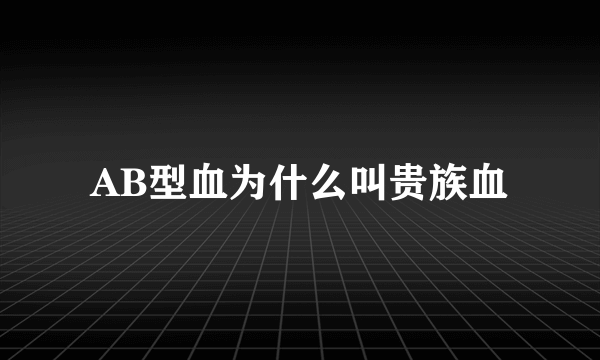 AB型血为什么叫贵族血